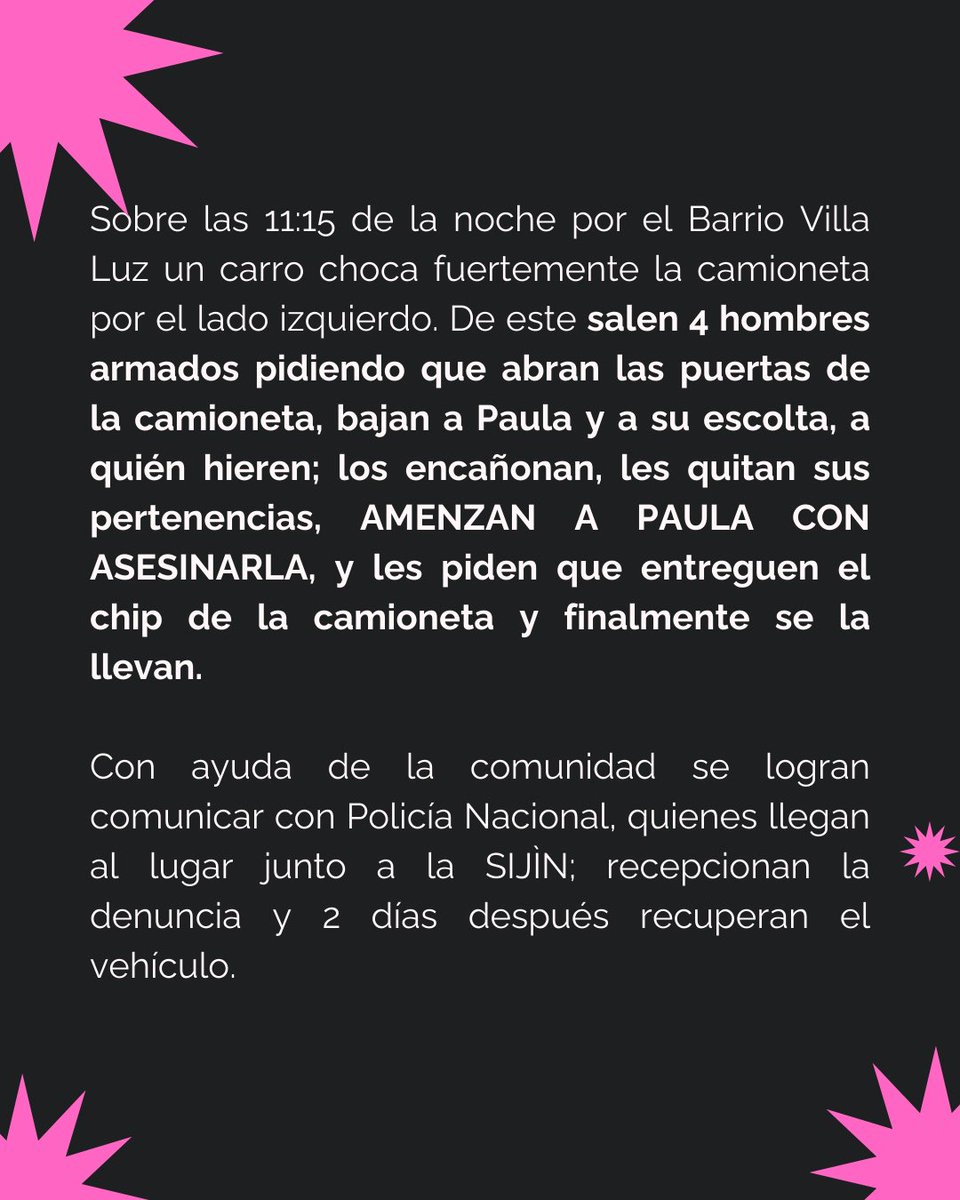 Sobre las 11:15 de la noche por el Barrio Villa Luz un carro choca fuertemente la camioneta por el lado izquierdo. De este salen 4 hombres armados pidiendo que abran las puertas de la camioneta, bajan a Paula y a su escolta, a quién hieren; los encañonan, les quitan sus pertenencias, AMENZAN A PAULA CON ASESINARLA, y les piden que entreguen el chip de la camioneta y finalmente se la llevan.

Con ayuda de la comunidad se logran comunicar con Policía Nacional, quienes llegan al lugar junto a la SIJÌN; recepcionan la denuncia y 2 días después recuperan el vehículo.